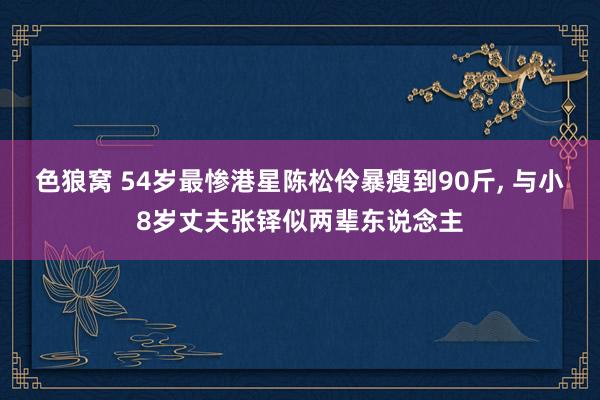 色狼窝 54岁最惨港星陈松伶暴瘦到90斤, 与小8岁丈夫张铎似两辈东说念主